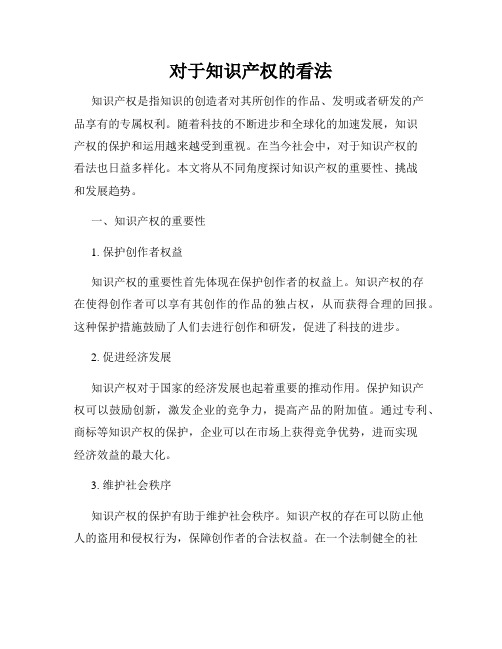 对于知识产权的看法

知识产权是指知识的创造者对其所创作的作品、发明或者研发的产品享有的专属权利。随着科技的不断进步和全球化的加速发展，知识产权的保护和运用越来越受到重视。在当今社会中，对于知识产权的看法也日益多样化。本文将从不同角度探讨知识产权的重要性、挑战和发展趋势。

一、知识产权的重要性

1. 保护创作者权益

知识产权的重要性首先体现在保护创作者的权益上。知识产权的存在使得创作者可以享有其创作的作品的独占权，从而获得合理的回报。这种保护措施鼓励了人们去进行创作和研发，促进了科技的进步。

2. 促进经济发展

知识产权对于国家的经济发展也起着重要的推动作用。保护知识产权可以鼓励创新，激发企业的竞争力，提高产品的附加值。通过专利、商标等知识产权的保护，企业可以在市场上获得竞争优势，进而实现经济效益的最大化。

3. 维护社会秩序

知识产权的保护有助于维护社会秩序。知识产权的存在可以防止他人的盗用和侵权行为，保障创作者的合法权益。在一个法制健全的社